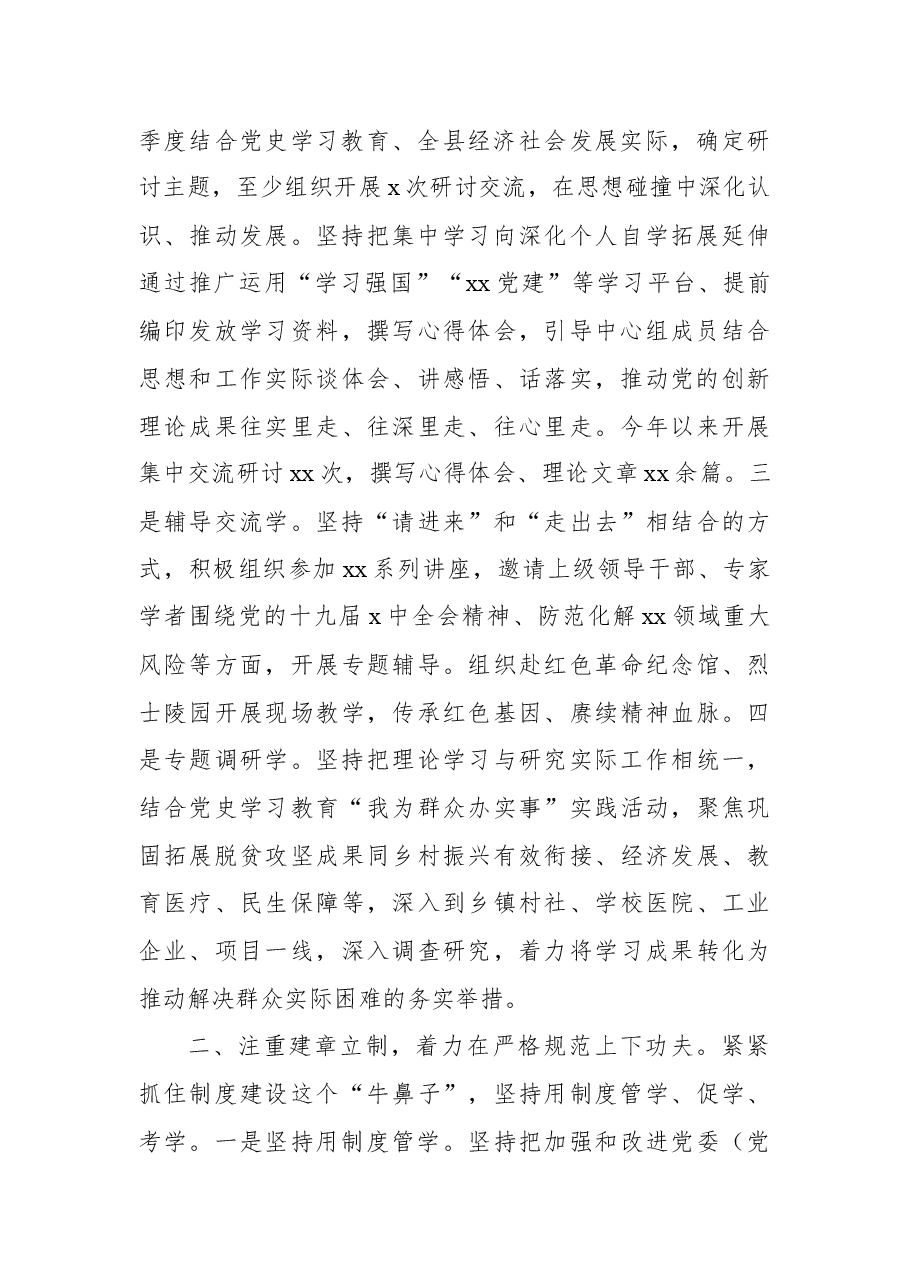 季度结合党史学习教育、全县经济社会发展实际，确定研讨主题，至少组织开展x次研讨交流，在思想碰撞中深化认识、推动发展。坚持把集中学习向深化个人自学拓展延伸通过推广运用“学习强国”“xx党建”等学习平台、提前编印发放学习资料，撰写心得体会，引导中心组成员结合思想和工作实际谈体会、讲感悟、话落实，推动党的创新理论成果往实里走、往深里走、往心里走。今年以来开展集中交流研讨xx次，撰写心得体会、理论文章xx余篇。三是辅导交流学。坚持“请进来”和“走出去”相结合的方式，积极组织参加xx系列讲座，邀请上级领导干部、专家学者围绕党的十九届x中全会精神、防范化解xx领域重大风险等方面，开展专题辅导。组织赴红色革命纪念馆、烈士陵园开展现场教学，传承红色基因、赓续精神血脉。四是专题调研学。坚持把理论学习与研究实际工作相统一，结合党史学习教育“我为群众办实事”实践活动，聚焦巩固拓展脱贫攻坚成果同乡村振兴有效衔接、经济发展、教育医疗、民生保障等，深入到乡镇村社、学校医院、工业企业、项目一线，深入调查研究，着力将学习成果转化为推动解决群众实际困难的务实举措。

二、注重建章立制，着力在严格规范上下功夫。紧紧抓住制度建设这个“牛鼻子”，坚持用制度管学、促学、考学。一是坚持用制度管学。坚持把加强和改进党委（党